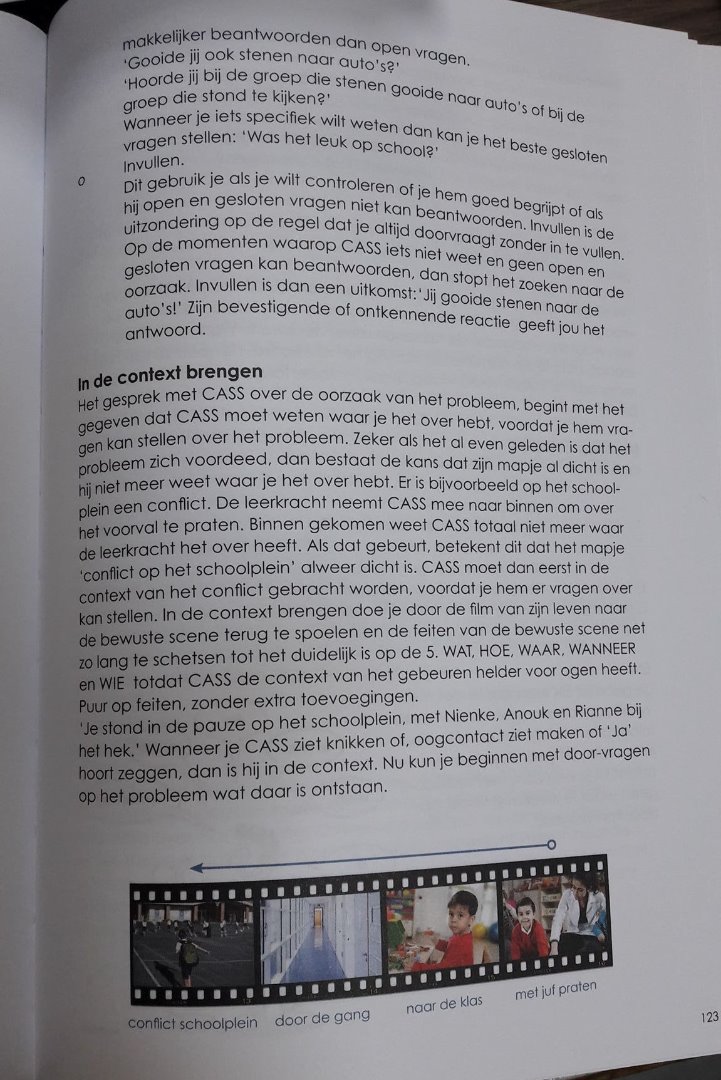 makkelijker beantwoorden dan open vragen.
'Gooide jij ook stenen naar auto's?'
'Hoorde jij bij de groep die stenen gooide naar auto's of bij de groep die stond te kijken?'
Wanneer je iets specifiek wilt weten dan kan je het beste gesloten vragen stellen: 'Was het leuk op school?'
Invullen.

o Dit gebruik je als je wilt controleren of je hem goed begrijpt of als hij open en gesloten vragen niet kan beantwoorden. Invullen is de uitzondering op de regel dat je altijd doorvraagt zonder in te vullen. Op de momenten waarop CASS iets niet weet en geen open en gesloten vragen kan beantwoorden, dan stopt het zoeken naar de oorzaak. Invullen is dan een uitkomst: 'Jij gooide stenen naar de auto's!' Zijn bevestigende of ontkennende reactie geeft jou het antwoord.

In de context brengen
Het gesprek met CASS over de oorzaak van het probleem, begint met het gegeven dat CASS moet weten waar je het over hebt, voordat je hem vragen kan stellen over het probleem. Zeker als het al even geleden is dat het probleem zich voordeed, dan bestaat de kans dat zijn mapje al dicht is en hij niet meer weet waar je het over hebt. Er is bijvoorbeeld op het schoolplein een conflict. De leerkracht neemt CASS mee naar binnen om over het voorval te praten. Binnen gekomen weet CASS totaal niet meer waar de leerkracht het over heeft. Als dat gebeurt, betekent dit dat het mapje 'conflict op het schoolplein' alweer dicht is. CASS moet dan eerst in de context van het conflict gebracht worden, voordat je hem er vragen over kan stellen. In de context brengen doe je door de film van zijn leven naar de bewuste scene terug te spoelen en de feiten van de bewuste scene net zo lang te schetsen tot het duidelijk is op de 5. WAT, HOE, WAAR, WANNEER en WIE totdat CASS de context van het gebeuren helder voor ogen heeft. Puur op feiten, zonder extra toevoegingen.
'Je stond in de pauze op het schoolplein, met Nienke, Anouk en Rianne bij het hek.' Wanneer je CASS ziet knikken of, oogcontact ziet maken of 'Ja' hoort zeggen, dan is hij in de context. Nu kun je beginnen met door-vragen op het probleem wat daar is ontstaan.

conflict schoolplein door de gang naar de klas met juf praten

123